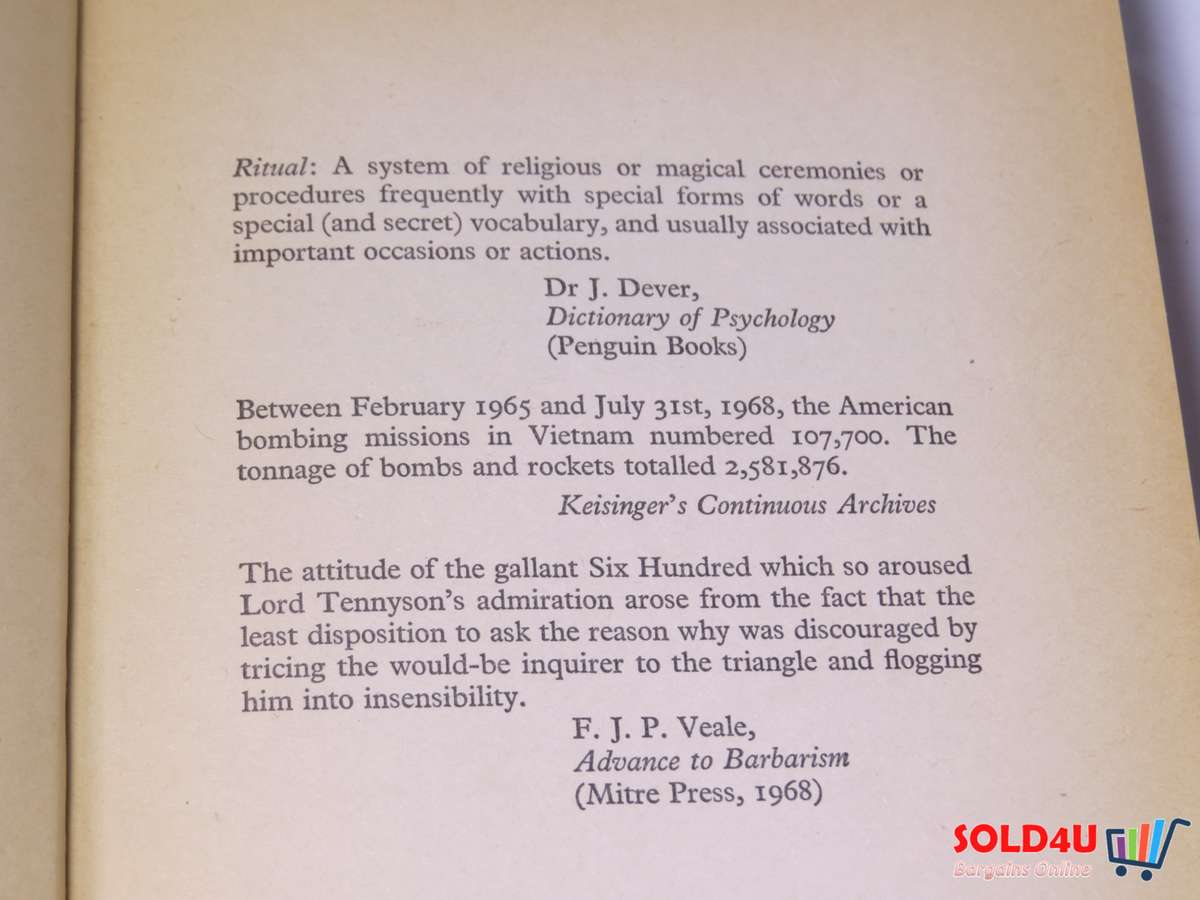 Ritual: A system of religious or magical ceremonies or procedures frequently with special forms of words or a special (and secret) vocabulary, and usually associated with important occasions or actions.

Dr J. Dever,
Dictionary of Psychology
(Penguin Books)

Between February 1965 and July 31st, 1968, the American bombing missions in Vietnam numbered 107,700. The tonnage of bombs and rockets totalled 2,581,876.

Keisinger's Continuous Archives

The attitude of the gallant Six Hundred which so aroused Lord Tennyson's admiration arose from the fact that the least disposition to ask the reason why was discouraged by tricing the would-be inquirer to the triangle and flogging him into insensibility.

F. J. P. Veale,
Advance to Barbarism
(Mitre Press, 1968)

SOLD4U
Bargains Online